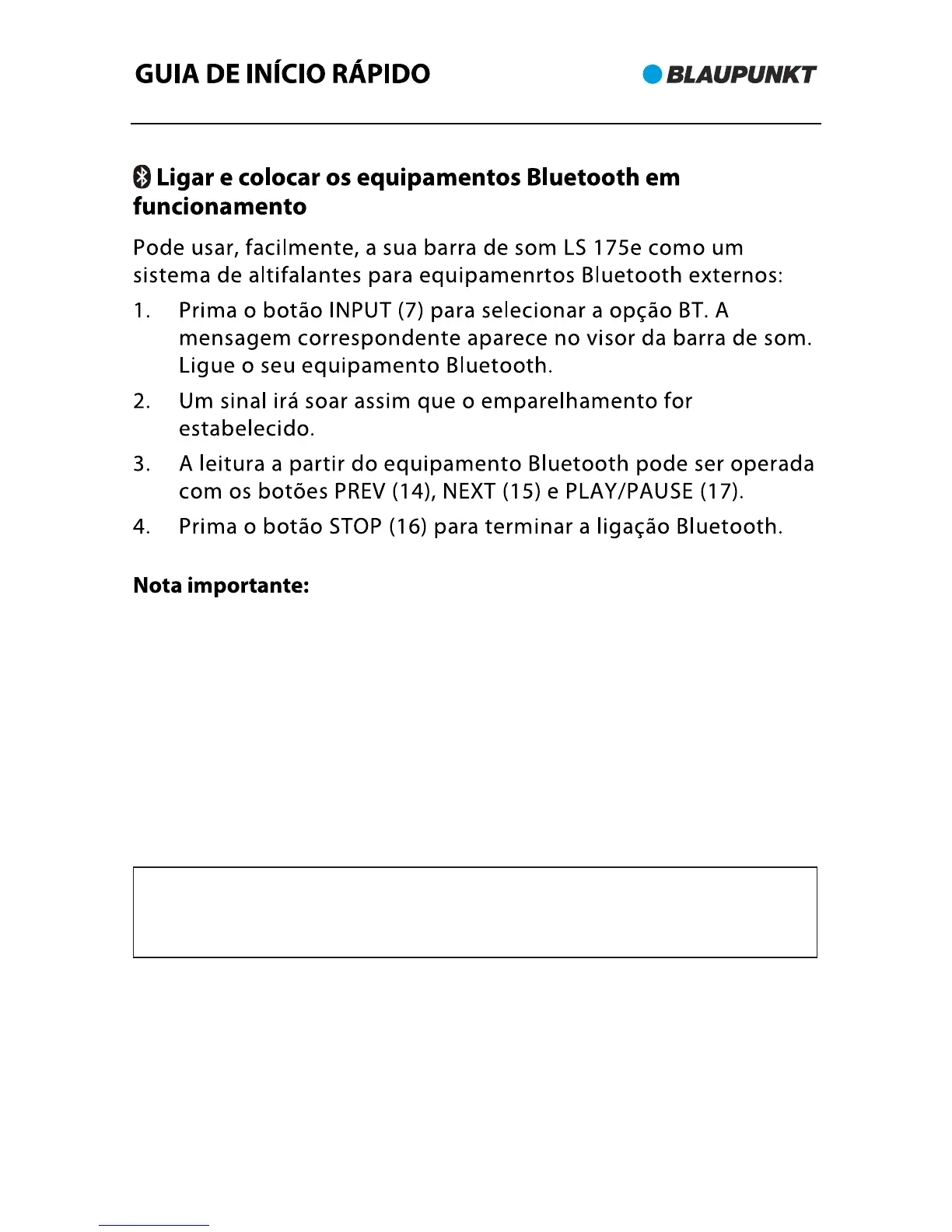 GUIA DE INÍCIO RÁPIDO

BLAUPUNKT

Ligar e colocar os equipamentos Bluetooth em funcionamento

Pode usar, facilmente, a sua barra de som LS 175e como um sistema de altifalantes para equipamenrtos Bluetooth externos:

1. Prima o botão INPUT (7) para selecionar a opção BT. A mensagem correspondente aparece no visor da barra de som. Ligue o seu equipamento Bluetooth.

2. Um sinal irá soar assim que o emparelhamento for estabelecido.

3. A leitura a partir do equipamento Bluetooth pode ser operada com os botões PREV (14), NEXT (15) e PLAY/PAUSE (17).

4. Prima o botão STOP (16) para terminar a ligação Bluetooth.

Nota importante: